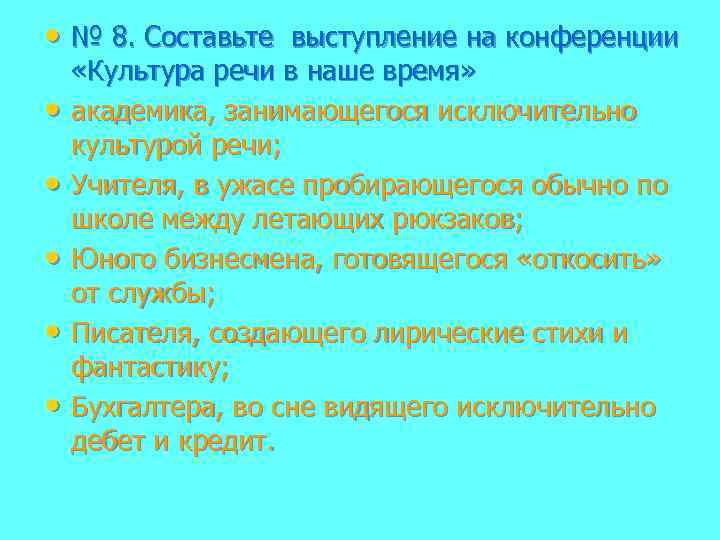 • № 8. Составьте выступление на конференции «Культура речи в наше время»
• академика, занимающегося исключительно культурой речи;
• Учителя, в ужасе пробирающегося обычно по школе между летающих рюкзаков;
• Юного бизнесмена, готовящегося «откосить» от службы;
• Писателя, создающего лирические стихи и фантастику;
• Бухгалтера, во сне видящего исключительно дебет и кредит.